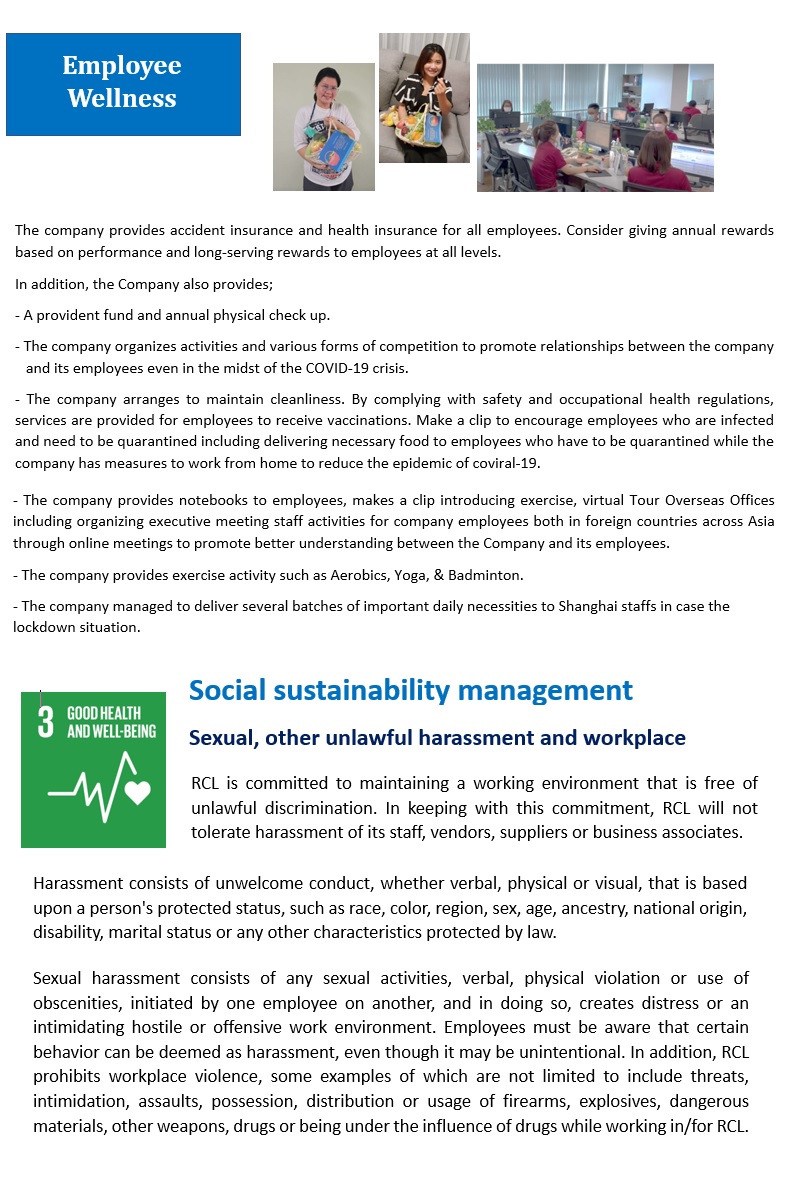 Employee Wellness

The company provides accident insurance and health insurance for all employees. Consider giving annual rewards based on performance and long-serving rewards to employees at all levels.

In addition, the Company also provides;

- A provident fund and annual physical check up.

- The company organizes activities and various forms of competition to promote relationships between the company and its employees even in the midst of the COVID-19 crisis.

- The company arranges to maintain cleanliness. By complying with safety and occupational health regulations, services are provided for employees to receive vaccinations. Make a clip to encourage employees who are infected and need to be quarantined including delivering necessary food to employees who have to be quarantined while the company has measures to work from home to reduce the epidemic of coviral-19.

- The company provides notebooks to employees, makes a clip introducing exercise, virtual Tour Overseas Offices including organizing executive meeting staff activities for company employees both in foreign countries across Asia through online meetings to promote better understanding between the Company and its employees.

- The company provides exercise activity such as Aerobics, Yoga, & Badminton.

- The company managed to deliver several batches of important daily necessities to Shanghai staffs in case the lockdown situation.

3 GOOD HEALTH AND WELL-BEING

Social sustainability management

Sexual, other unlawful harassment and workplace

RCL is committed to maintaining a working environment that is free of unlawful discrimination. In keeping with this commitment, RCL will not tolerate harassment of its staff, vendors, suppliers or business associates.

Harassment consists of unwelcome conduct, whether verbal, physical or visual, that is based upon a person's protected status, such as race, color, region, sex, age, ancestry, national origin, disability, marital status or any other characteristics protected by law.

Sexual harassment consists of any sexual activities, verbal, physical violation or use of obscenities, initiated by one employee on another, and in doing so, creates distress or an intimidating hostile or offensive work environment. Employees must be aware that certain behavior can be deemed as harassment, even though it may be unintentional. In addition, RCL prohibits workplace violence, some examples of which are not limited to include threats, intimidation, assaults, possession, distribution or usage of firearms, explosives, dangerous materials, other weapons, drugs or being under the influence of drugs while working in/for RCL.